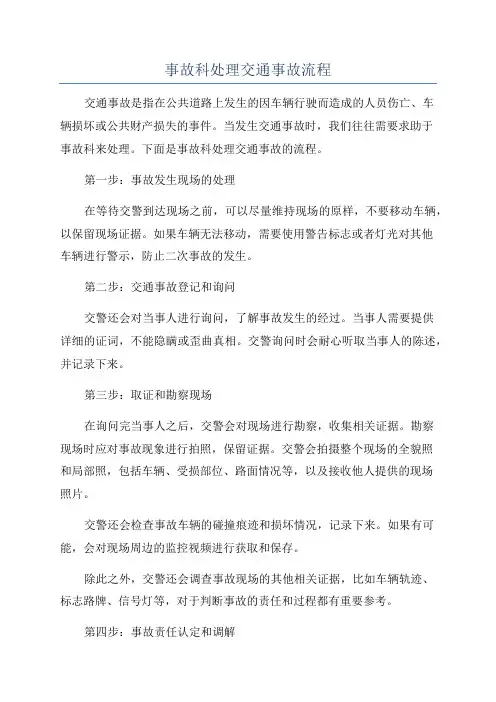 事故科处理交通事故流程

交通事故是指在公共道路上发生的因车辆行驶而造成的人员伤亡、车辆损坏或公共财产损失的事件。当发生交通事故时，我们往往需要求助于事故科来处理。下面是事故科处理交通事故的流程。

第一步：事故发生现场的处理

在等待交警到达现场之前，可以尽量维持现场的原样，不要移动车辆，以保留现场证据。如果车辆无法移动，需要使用警告标志或者灯光对其他车辆进行警示，防止二次事故的发生。

第二步：交通事故登记和询问

交警还会对当事人进行询问，了解事故发生的经过。当事人需要提供详细的证词，不能隐瞒或歪曲真相。交警询问时会耐心听取当事人的陈述，并记录下来。

第三步：取证和勘察现场

在询问完当事人之后，交警会对现场进行勘察，收集相关证据。勘察现场时应对事故现象进行拍照，保留证据。交警会拍摄整个现场的全貌照和局部照，包括车辆、受损部位、路面情况等，以及接收他人提供的现场照片。

交警还会检查事故车辆的碰撞痕迹和损坏情况，记录下来。如果有可能，会对现场周边的监控视频进行获取和保存。

除此之外，交警还会调查事故现场的其他相关证据，比如车辆轨迹、标志路牌、信号灯等，对于判断事故的责任和过程都有重要参考。

第四步：事故责任认定和调解